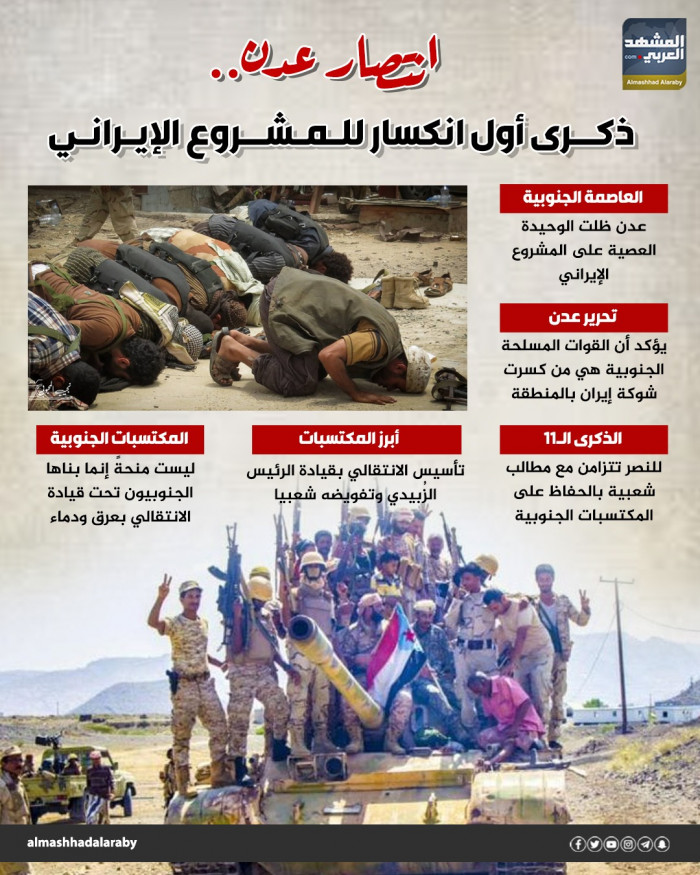 المشهد العربي
.com
Almashhad Alaraby

انتصار عدن..
ذكرى أول انكسار للمشروع الإيراني

العاصمة الجنوبية
عدن ظلت الوحيدة العصية على المشروع الإيراني

تحرير عدن
يؤكد أن القوات المسلحة الجنوبية هي من كسرت شوكة إيران بالمنطقة

الذكرى الـ11
للنصر تتزامن مع مطالب شعبية بالحفاظ على المكتسبات الجنوبية

أبرز المكتسبات
تأسيس الانتقالي بقيادة الرئيس الزُبيدي وتفويضه شعبيا

المكتسبات الجنوبية
ليست منحةً إنما بناها الجنوبيون تحت قيادة الانتقالي بعرق ودماء

almashhadalaraby